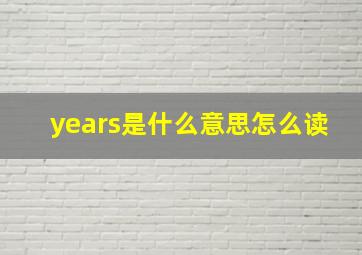 years是什么意思怎么读